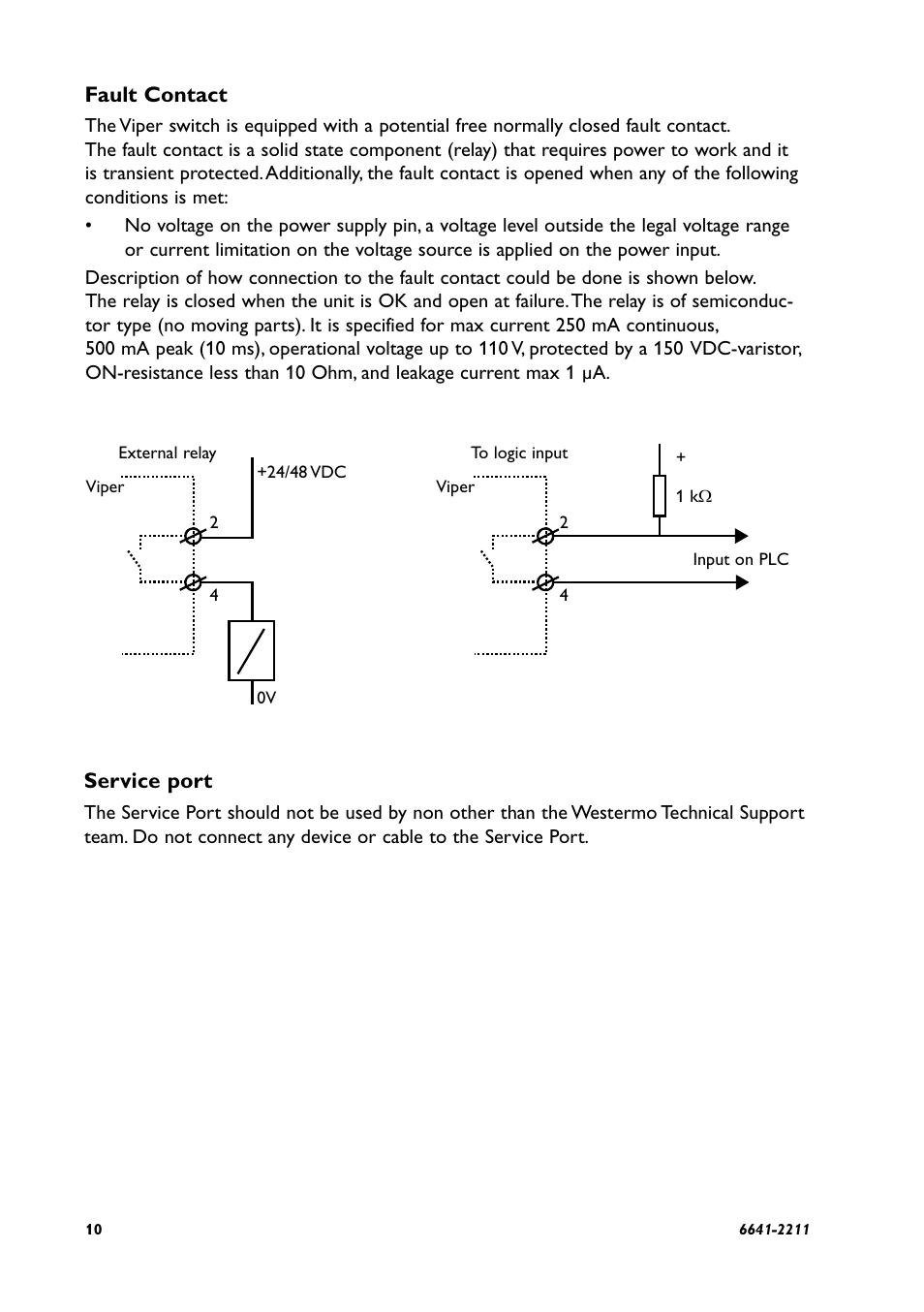 Fault Contact

The Viper switch is equipped with a potential free normally closed fault contact. The fault contact is a solid state component (relay) that requires power to work and it is transient protected. Additionally, the fault contact is opened when any of the following conditions is met:

• No voltage on the power supply pin, a voltage level outside the legal voltage range or current limitation on the voltage source is applied on the power input.

Description of how connection to the fault contact could be done is shown below. The relay is closed when the unit is OK and open at failure. The relay is of semiconductor type (no moving parts). It is specified for max current 250 mA continuous, 500 mA peak (10 ms), operational voltage up to 110 V, protected by a 150 VDC-varistor, ON-resistance less than 10 Ohm, and leakage current max 1 μA.

External relay
Viper
+24/48 VDC
2
4
0V

To logic input
Viper
+
1 kΩ
2
4
Input on PLC

Service port

The Service Port should not be used by non other than the Westermo Technical Support team. Do not connect any device or cable to the Service Port.

10
6641-2211